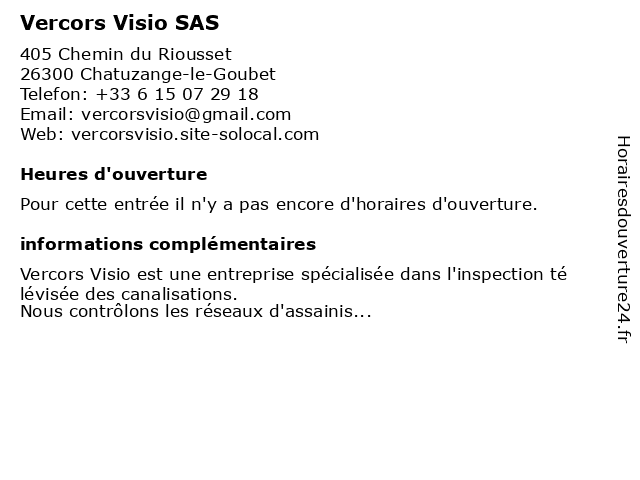 Vercors Visio SAS

405 Chemin du Riousset
26300 Chatuzange-le-Goubet
Telefon: +33 6 15 07 29 18
Email: vercorsvisio@gmail.com
Web: vercorsvisio.site-solocal.com

Heures d'ouverture

Pour cette entrée il n'y a pas encore d'horaires d'ouverture.

informations complémentaires

Vercors Visio est une entreprise spécialisée dans l'inspection té lévisée des canalisations.
Nous contrôlons les réseaux d'assainis...

Horairesdouverture24.fr